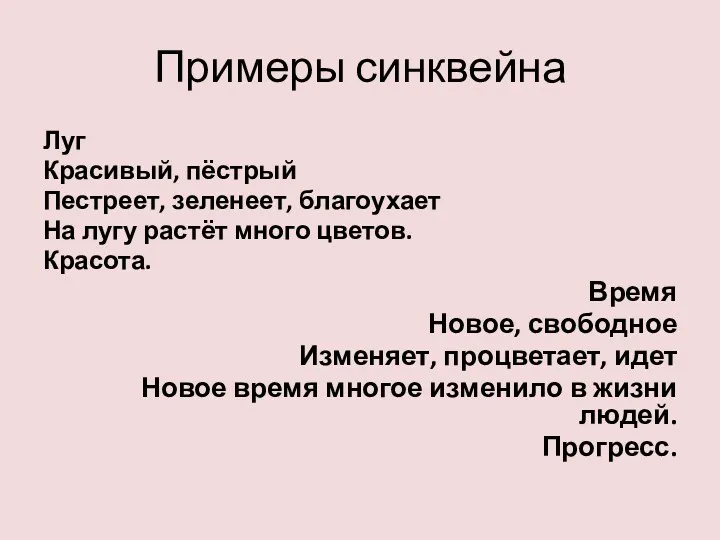 Примеры синквейна

Луг
Красивый, пёстрый
Пестреет, зеленеет, благоухает
На лугу растёт много цветов.
Красота.

Время
Новое, свободное
Изменяет, процветает, идет
Новое время многое изменило в жизни людей.
Прогресс.